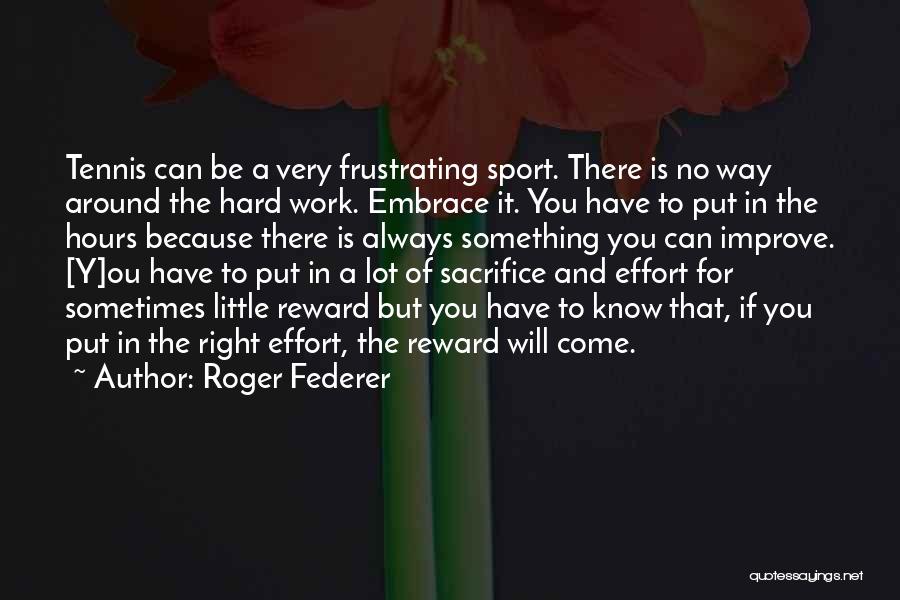 Tennis can be a very frustrating sport. There is no way around the hard work. Embrace it. You have to put in the hours because there is always something you can improve. [Y]ou have to put in a lot of sacrifice and effort for sometimes little reward but you have to know that, if you put in the right effort, the reward will come.

~ Author: Roger Federer

quotessayings.net